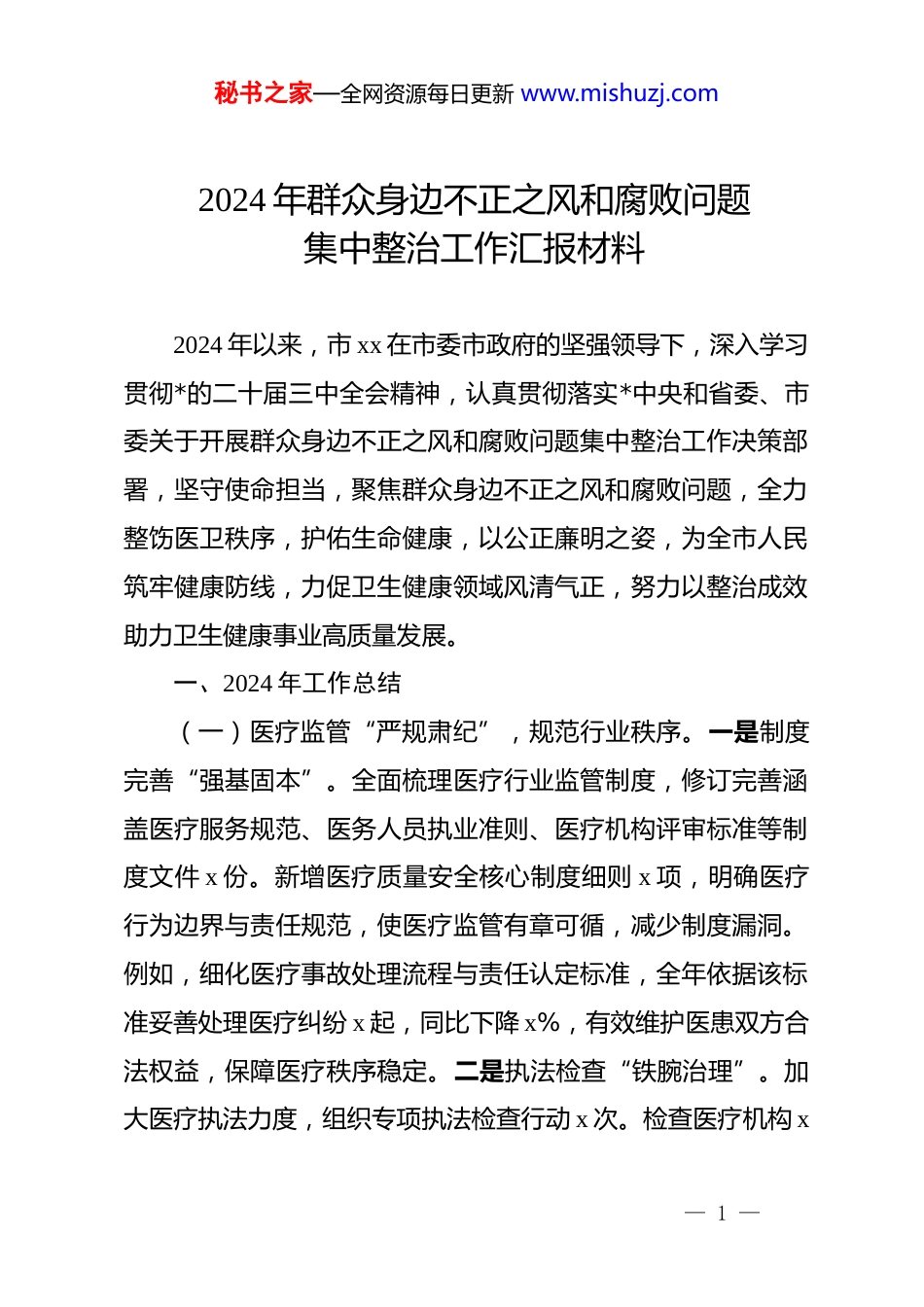 秘书之家—全网资源每日更新 www.mishuzj.com

2024 年群众身边不正之风和腐败问题集中整治工作汇报材料

2024 年以来，市 xx 在市委市政府的坚强领导下，深入学习贯彻*的二十届三中全会精神，认真贯彻落实*中央和省委、市委关于开展群众身边不正之风和腐败问题集中整治工作决策部署，坚守使命担当，聚焦群众身边不正之风和腐败问题，全力整饬医卫秩序，护佑生命健康，以公正廉明之姿，为全市人民筑牢健康防线，力促卫生健康领域风清气正，努力以整治成效助力卫生健康事业高质量发展。

一、2024 年工作总结

（一）医疗监管“严规肃纪”，规范行业秩序。一是制度完善“强基固本”。全面梳理医疗行业监管制度，修订完善涵盖医疗服务规范、医务人员执业准则、医疗机构评审标准等制度文件 x 份。新增医疗质量安全核心制度细则 x 项，明确医疗行为边界与责任规范，使医疗监管有章可循，减少制度漏洞。例如，细化医疗事故处理流程与责任认定标准，全年依据该标准妥善处理医疗纠纷 x 起，同比下降 x%，有效维护医患双方合法权益，保障医疗秩序稳定。二是执法检查“铁腕治理”。加大医疗执法力度，组织专项执法检查行动 x 次。检查医疗机构 x

— 1 —